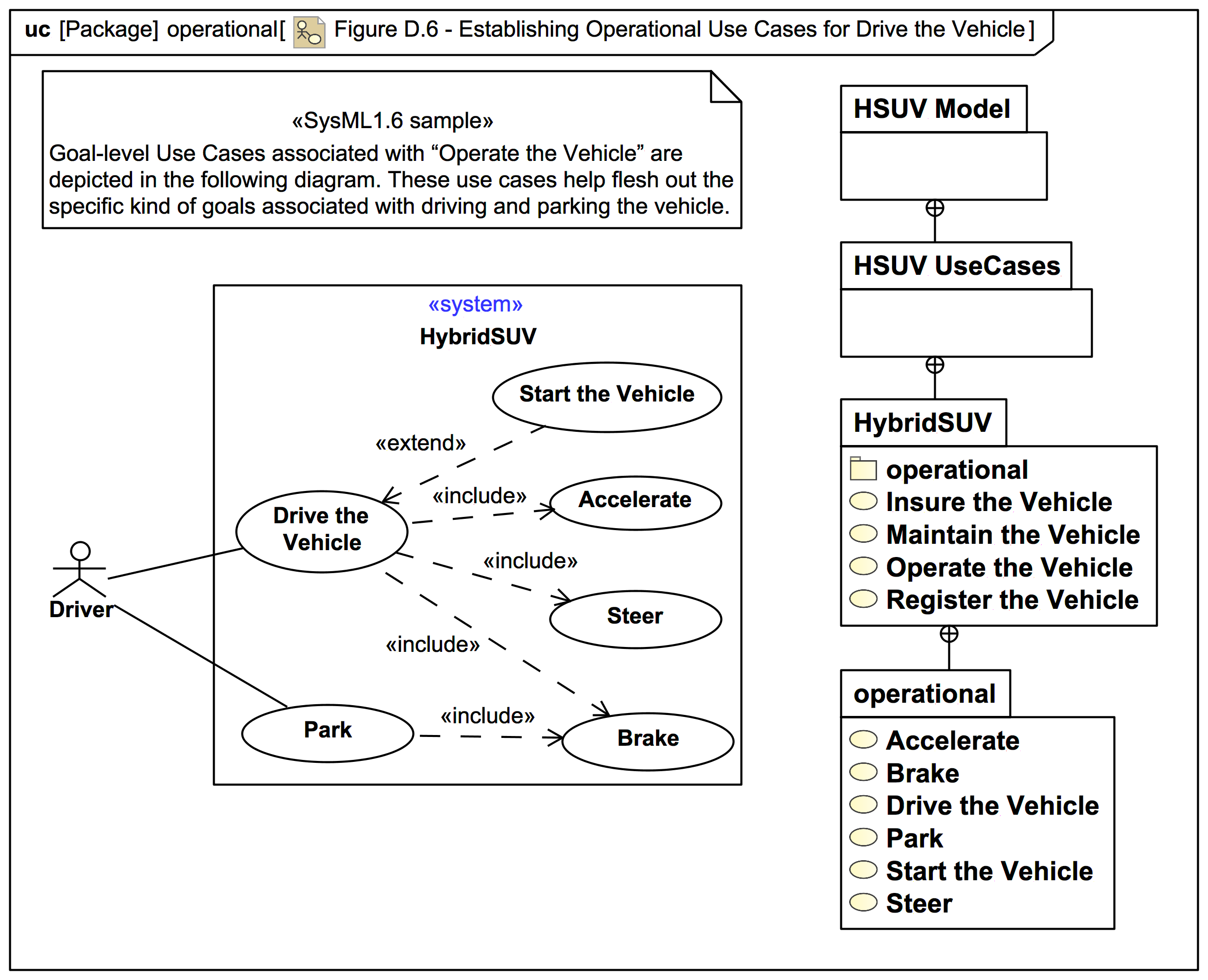 uc [Package] operational[ Figure D.6 - Establishing Operational Use Cases for Drive the Vehicle ]

«SysML1.6 sample»
Goal-level Use Cases associated with “Operate the Vehicle” are depicted in the following diagram. These use cases help flesh out the specific kind of goals associated with driving and parking the vehicle.

«system»
HybridSUV

Start the Vehicle

«extend»

«include»

Accelerate

Drive the Vehicle

«include»

Steer

«include»

Driver

Park

«include»

Brake

HSUV Model

HSUV UseCases

HybridSUV

operational
Insure the Vehicle
Maintain the Vehicle
Operate the Vehicle
Register the Vehicle

operational

Accelerate
Brake
Drive the Vehicle
Park
Start the Vehicle
Steer